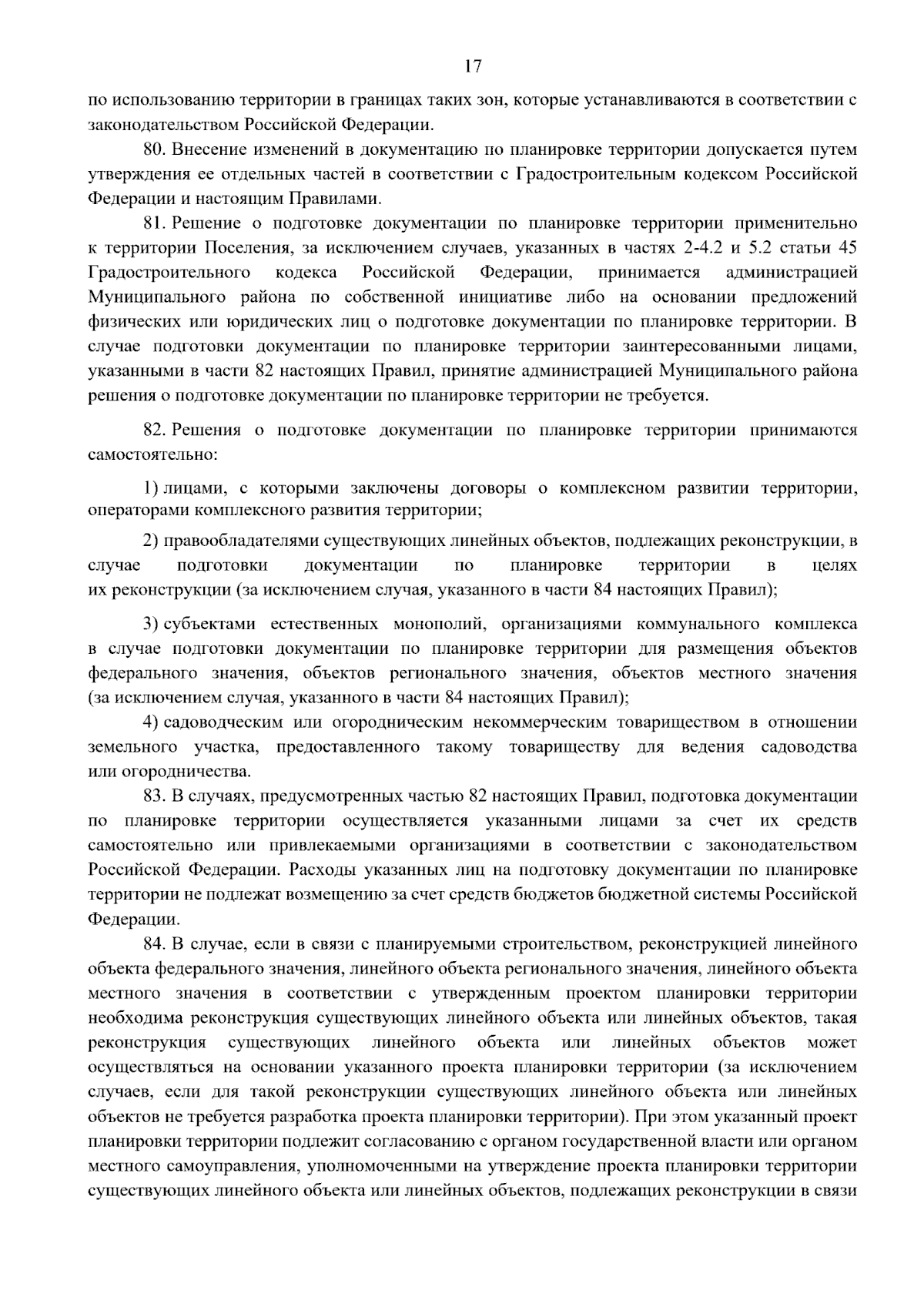 17

по использованию территории в границах таких зон, которые устанавливаются в соответствии с законодательством Российской Федерации.

80. Внесение изменений в документацию по планировке территории допускается путем утверждения ее отдельных частей в соответствии с Градостроительным кодексом Российской Федерации и настоящим Правилами.

81. Решение о подготовке документации по планировке территории применительно к территории Поселения, за исключением случаев, указанных в частях 2-4.2 и 5.2 статьи 45 Градостроительного кодекса Российской Федерации, принимается администрацией Муниципального района по собственной инициативе либо на основании предложений физических или юридических лиц о подготовке документации по планировке территории. В случае подготовки документации по планировке территории заинтересованными лицами, указанными в части 82 настоящих Правил, принятие администрацией Муниципального района решения о подготовке документации по планировке территории не требуется.

82. Решения о подготовке документации по планировке территории принимаются самостоятельно:

1) лицами, с которыми заключены договоры о комплексном развитии территории, операторами комплексного развития территории;

2) правообладателями существующих линейных объектов, подлежащих реконструкции, в случае подготовки документации по планировке территории в целях их реконструкции (за исключением случая, указанного в части 84 настоящих Правил);

3) субъектами естественных монополий, организациями коммунального комплекса в случае подготовки документации по планировке территории для размещения объектов федерального значения, объектов регионального значения, объектов местного значения (за исключением случая, указанного в части 84 настоящих Правил);

4) садоводческим или огородническим некоммерческим товариществом в отношении земельного участка, предоставленного такому товариществу для ведения садоводства или огородничества.

83. В случаях, предусмотренных частью 82 настоящих Правил, подготовка документации по планировке территории осуществляется указанными лицами за счет их средств самостоятельно или привлекаемыми организациями в соответствии с законодательством Российской Федерации. Расходы указанных лиц на подготовку документации по планировке территории не подлежат возмещению за счет средств бюджетов бюджетной системы Российской Федерации.

84. В случае, если в связи с планируемыми строительством, реконструкцией линейного объекта федерального значения, линейного объекта регионального значения, линейного объекта местного значения в соответствии с утвержденным проектом планировки территории необходима реконструкция существующих линейного объекта или линейных объектов, такая реконструкция существующих линейного объекта или линейных объектов может осуществляться на основании указанного проекта планировки территории (за исключением случаев, если для такой реконструкции существующих линейного объекта или линейных объектов не требуется разработка проекта планировки территории). При этом указанный проект планировки территории подлежит согласованию с органом государственной власти или органом местного самоуправления, уполномоченными на утверждение проекта планировки территории существующих линейного объекта или линейных объектов, подлежащих реконструкции в связи